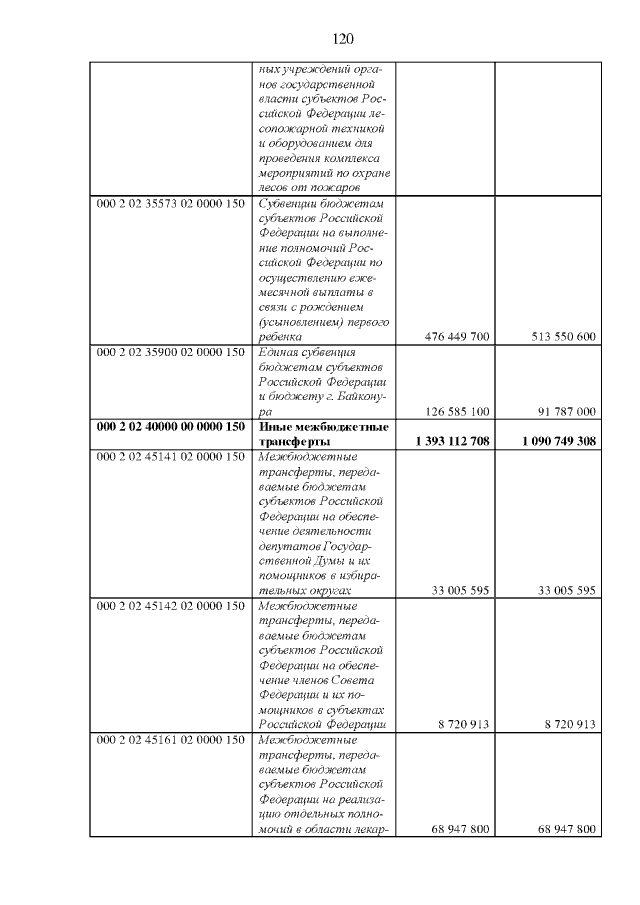 120

| | | | |
|---|---|---|---|
| | ных учреждений органов государственной власти субъектов Российской Федерации лесопожарной техникой и оборудованием для проведения комплекса мероприятий по охране лесов от пожаров | | |
| 000 2 02 35573 02 0000 150 | Субвенции бюджетам субъектов Российской Федерации на выполнение полномочий Российской Федерации по осуществлению ежемесячной выплаты в связи с рождением (усыновлением) первого ребенка | 476 449 700 | 513 550 600 |
| 000 2 02 35900 02 0000 150 | Единая субвенция бюджетам субъектов Российской Федерации и бюджету г. Байконура | 126 585 100 | 91 787 000 |
| **000 2 02 40000 00 0000 150** | **Иные межбюджетные трансферты** | **1 393 112 708** | **1 090 749 308** |
| 000 2 02 45141 02 0000 150 | Межбюджетные трансферты, передаваемые бюджетам субъектов Российской Федерации на обеспечение деятельности депутатов Государственной Думы и их помощников в избирательных округах | 33 005 595 | 33 005 595 |
| 000 2 02 45142 02 0000 150 | Межбюджетные трансферты, передаваемые бюджетам субъектов Российской Федерации на обеспечение членов Совета Федерации и их помощников в субъектах Российской Федерации | 8 720 913 | 8 720 913 |
| 000 2 02 45161 02 0000 150 | Межбюджетные трансферты, передаваемые бюджетам субъектов Российской Федерации на реализацию отдельных полномочий в области лекар- | 68 947 800 | 68 947 800 |